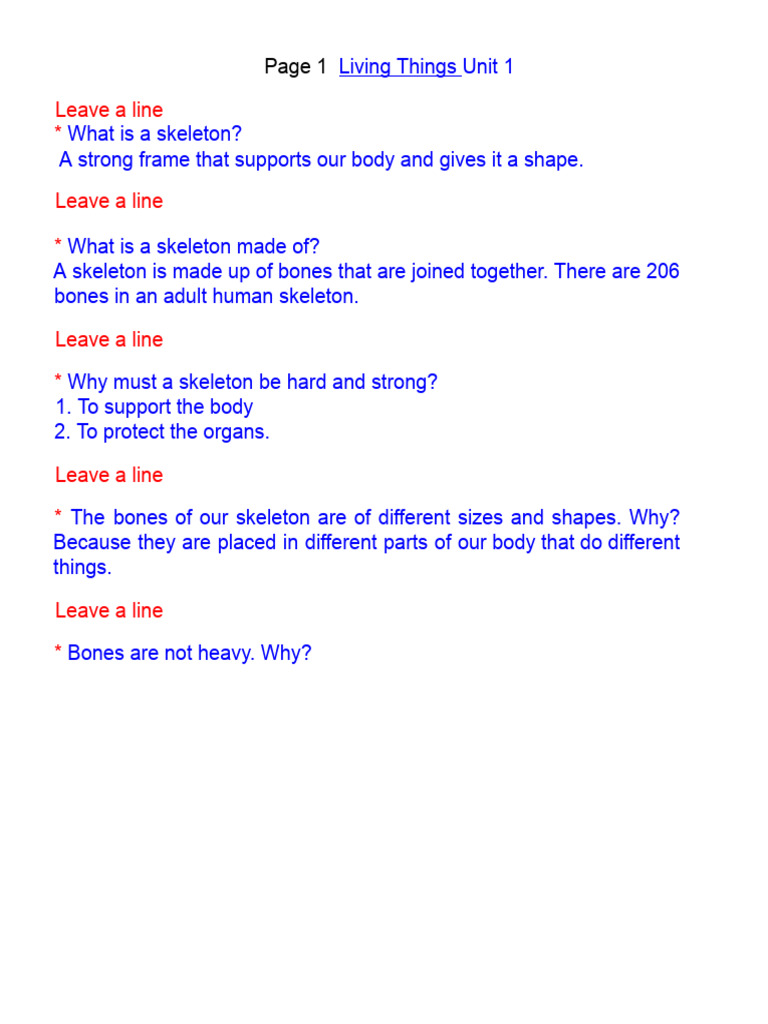 Page 1 Living Things Unit 1

Leave a line
* What is a skeleton?
A strong frame that supports our body and gives it a shape.

Leave a line

* What is a skeleton made of?
A skeleton is made up of bones that are joined together. There are 206 bones in an adult human skeleton.

Leave a line

* Why must a skeleton be hard and strong?
1. To support the body
2. To protect the organs.

Leave a line

* The bones of our skeleton are of different sizes and shapes. Why? Because they are placed in different parts of our body that do different things.

Leave a line

* Bones are not heavy. Why?